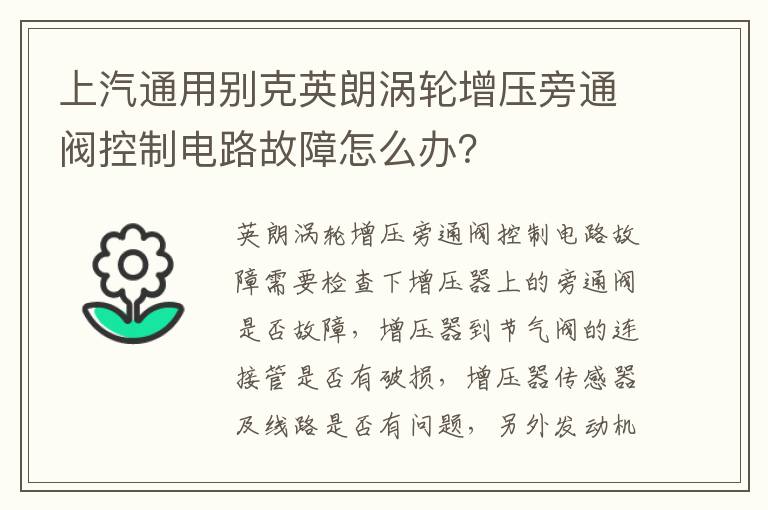 上汽通用别克英朗涡轮增压旁通阀控制电路故障怎么办?

英朗涡轮增压旁通阀控制电路故障需要检查下增压器上的旁通阀是否故障,增压器到节气阀的连接管是否有破损,增压器传感器及线路是否有问题,另外发动机